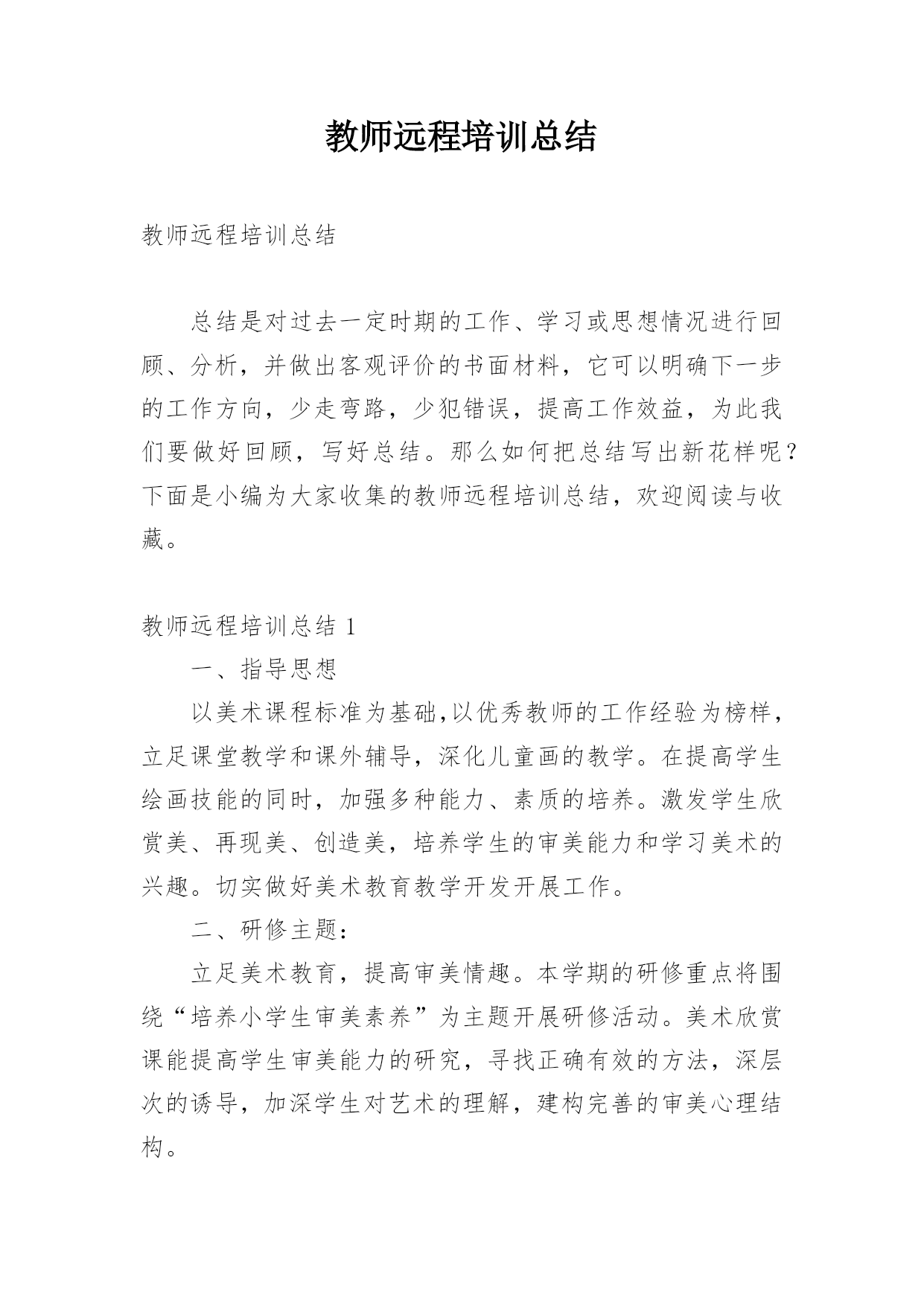 教师远程培训总结

教师远程培训总结

总结是对过去一定时期的工作、学习或思想情况进行回顾、分析，并做出客观评价的书面材料，它可以明确下一步的工作方向，少走弯路，少犯错误，提高工作效益，为此我们要做好回顾，写好总结。那么如何把总结写出新花样呢？下面是小编为大家收集的教师远程培训总结，欢迎阅读与收藏。

教师远程培训总结 1

一、指导思想

以美术课程标准为基础,以优秀教师的工作经验为榜样，立足课堂教学和课外辅导，深化儿童画的教学。在提高学生绘画技能的同时，加强多种能力、素质的培养。激发学生欣赏美、再现美、创造美，培养学生的审美能力和学习美术的兴趣。切实做好美术教育教学开发开展工作。

二、研修主题：

立足美术教育，提高审美情趣。本学期的研修重点将围绕“培养小学生审美素养”为主题开展研修活动。美术欣赏课能提高学生审美能力的研究，寻找正确有效的方法，深层次的诱导，加深学生对艺术的理解，建构完善的审美心理结构。